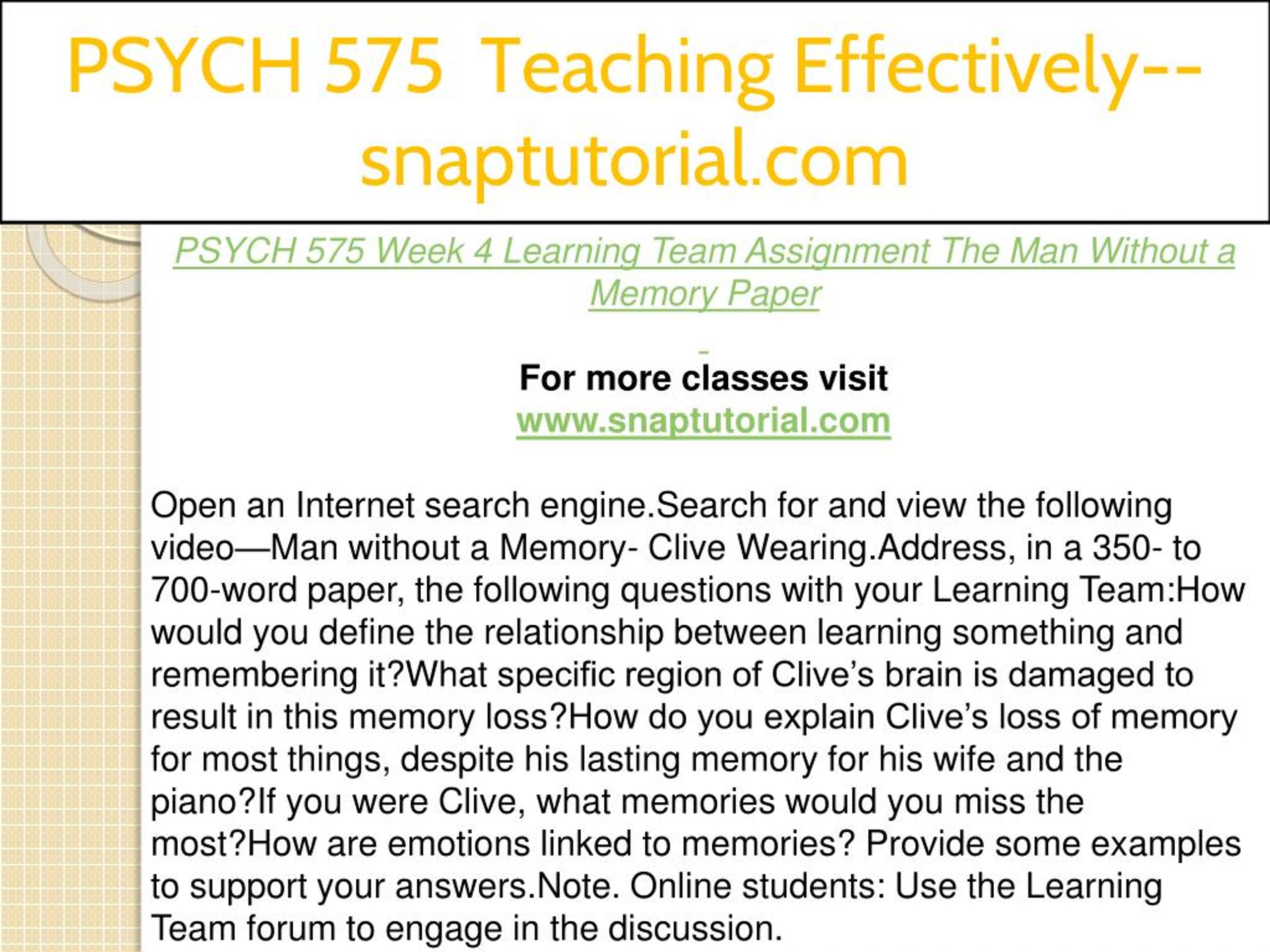 PSYCH 575 Teaching Effectively--snaptutorial.com

PSYCH 575 Week 4 Learning Team Assignment The Man Without a Memory Paper

For more classes visit
www.snaptutorial.com

Open an Internet search engine.Search for and view the following video—Man without a Memory- Clive Wearing.Address, in a 350- to 700-word paper, the following questions with your Learning Team:How would you define the relationship between learning something and remembering it?What specific region of Clive's brain is damaged to result in this memory loss?How do you explain Clive's loss of memory for most things, despite his lasting memory for his wife and the piano?If you were Clive, what memories would you miss the most?How are emotions linked to memories? Provide some examples to support your answers.Note. Online students: Use the Learning Team forum to engage in the discussion.